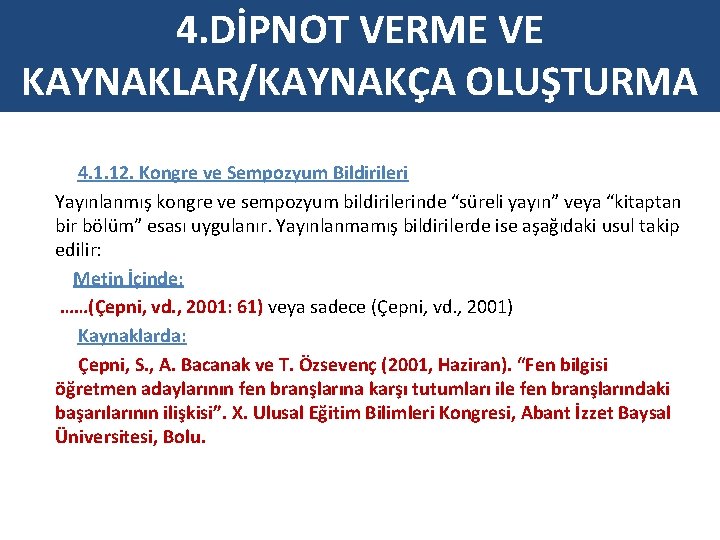 4.DİPNOT VERME VE KAYNAKLAR/KAYNAKÇA OLUŞTURMA

4.1.12. Kongre ve Sempozyum Bildirileri

Yayınlanmış kongre ve sempozyum bildirilerinde “süreli yayın” veya “kitaptan bir bölüm” esası uygulanır. Yayınlanmamış bildirilerde ise aşağıdaki usul takip edilir:

Metin İçinde:

……(Çepni, vd., 2001: 61) veya sadece (Çepni, vd., 2001)

Kaynaklarda:

Çepni, S., A. Bacanak ve T. Özsevenç (2001, Haziran). “Fen bilgisi öğretmen adaylarının fen branşlarına karşı tutumları ile fen branşlarındaki başarılarının ilişkisi”. X. Ulusal Eğitim Bilimleri Kongresi, Abant İzzet Baysal Üniversitesi, Bolu.